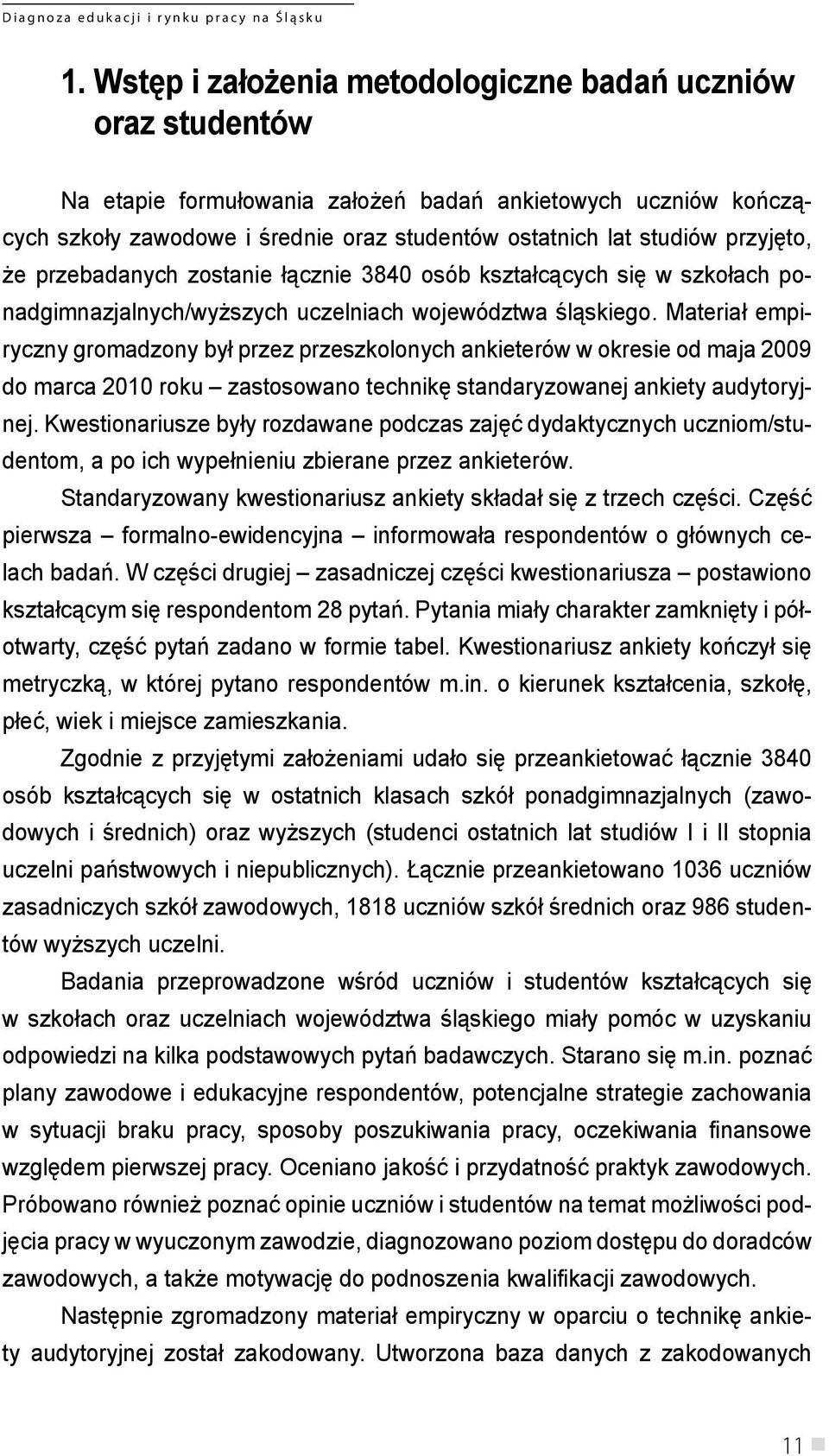 Diagnoza edukacji i rynku pracy na Śląsku

1. Wstęp i założenia metodologiczne badań uczniów oraz studentów

Na etapie formułowania założeń badań ankietowych uczniów kończących szkoły zawodowe i średnie oraz studentów ostatnich lat studiów przyjęto, że przebadanych zostanie łącznie 3840 osób kształcących się w szkołach ponadgimnazjalnych/wyższych uczelniach województwa śląskiego. Materiał empiryczny gromadzony był przez przeszkolonych ankieterów w okresie od maja 2009 do marca 2010 roku – zastosowano technikę standaryzowanej ankiety audytoryjnej. Kwestionariusze były rozdawane podczas zajęć dydaktycznych uczniom/studentom, a po ich wypełnieniu zbierane przez ankieterów.

Standaryzowany kwestionariusz ankiety składał się z trzech części. Część pierwsza – formalno-ewidencyjna – informowała respondentów o głównych celach badań. W części drugiej – zasadniczej części kwestionariusza – postawiono kształcącym się respondentom 28 pytań. Pytania miały charakter zamknięty i półotwarty, część pytań zadano w formie tabel. Kwestionariusz ankiety kończył się metryczką, w której pytano respondentów m.in. o kierunek kształcenia, szkołę, płeć, wiek i miejsce zamieszkania.

Zgodnie z przyjętymi założeniami udało się przeankietować łącznie 3840 osób kształcących się w ostatnich klasach szkół ponadgimnazjalnych (zawodowych i średnich) oraz wyższych (studenci ostatnich lat studiów I i II stopnia uczelni państwowych i niepublicznych). Łącznie przeankietowano 1036 uczniów zasadniczych szkół zawodowych, 1818 uczniów szkół średnich oraz 986 studentów wyższych uczelni.

Badania przeprowadzone wśród uczniów i studentów kształcących się w szkołach oraz uczelniach województwa śląskiego miały pomóc w uzyskaniu odpowiedzi na kilka podstawowych pytań badawczych. Starano się m.in. poznać plany zawodowe i edukacyjne respondentów, potencjalne strategie zachowania w sytuacji braku pracy, sposoby poszukiwania pracy, oczekiwania finansowe względem pierwszej pracy. Oceniano jakość i przydatność praktyk zawodowych. Próbowano również poznać opinie uczniów i studentów na temat możliwości podjęcia pracy w wyuczonym zawodzie, diagnozowano poziom dostępu do doradców zawodowych, a także motywację do podnoszenia kwalifikacji zawodowych.

Następnie zgromadzony materiał empiryczny w oparciu o technikę ankiety audytoryjnej został zakodowany. Utworzona baza danych z zakodowanych

11